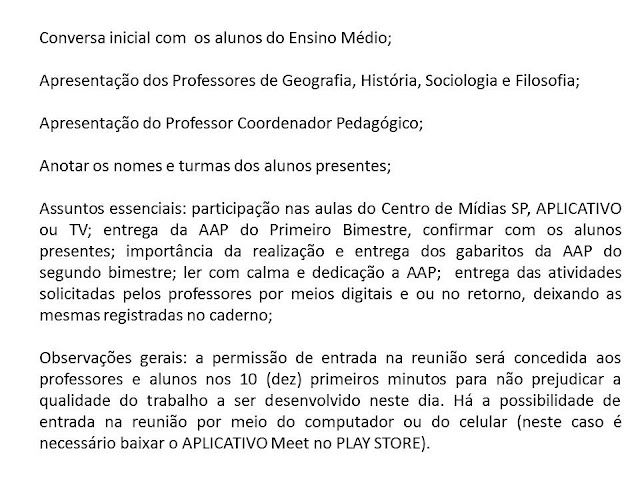 Conversa inicial com os alunos do Ensino Médio;

Apresentação dos Professores de Geografia, História, Sociologia e Filosofia;

Apresentação do Professor Coordenador Pedagógico;

Anotar os nomes e turmas dos alunos presentes;

Assuntos essenciais: participação nas aulas do Centro de Mídias SP, APLICATIVO ou TV; entrega da AAP do Primeiro Bimestre, confirmar com os alunos presentes; importância da realização e entrega dos gabaritos da AAP do segundo bimestre; ler com calma e dedicação a AAP; entrega das atividades solicitadas pelos professores por meios digitais e ou no retorno, deixando as mesmas registradas no caderno;

Observações gerais: a permissão de entrada na reunião será concedida aos professores e alunos nos 10 (dez) primeiros minutos para não prejudicar a qualidade do trabalho a ser desenvolvido neste dia. Há a possibilidade de entrada na reunião por meio do computador ou do celular (neste caso é necessário baixar o APLICATIVO Meet no PLAY STORE).